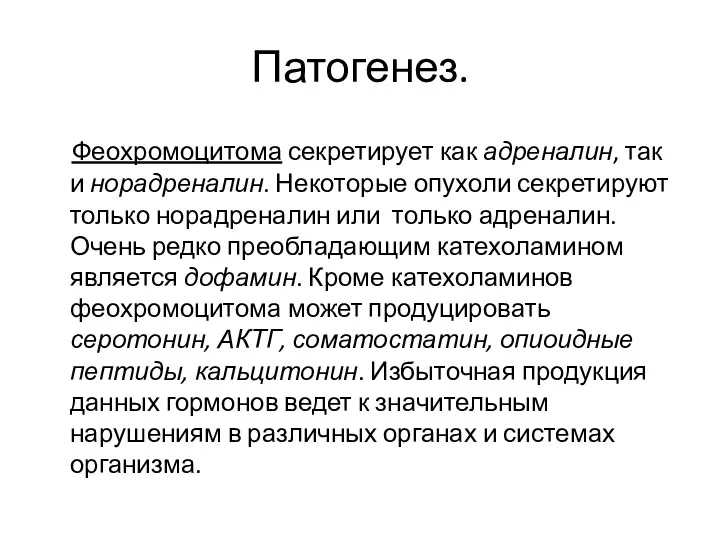 Патогенез.

Феохромоцитома секретирует как адреналин, так и норадреналин. Некоторые опухоли секретируют только норадреналин или только адреналин. Очень редко преобладающим катехоламином является дофамин. Кроме катехоламинов феохромоцитома может продуцировать серотонин, АКТГ, соматостатин, опиоидные пептиды, кальцитонин. Избыточная продукция данных гормонов ведет к значительным нарушениям в различных органах и системах организма.